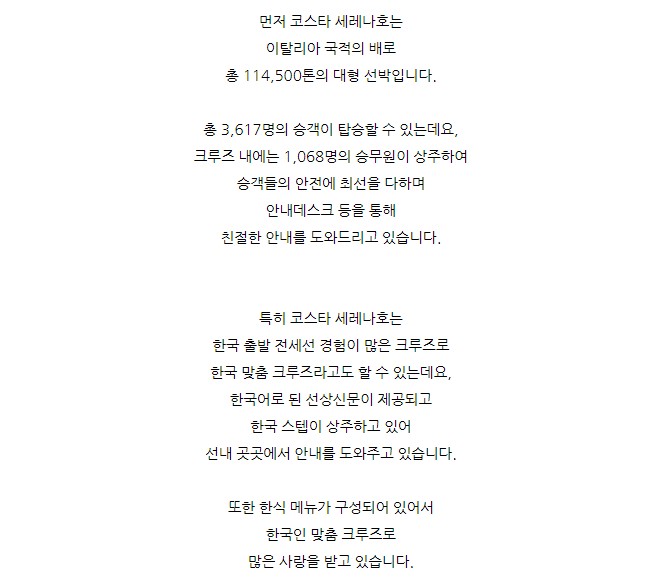 먼저 코스타 세레나호는
이탈리아 국적의 배로
총 114,500톤의 대형 선박입니다.

총 3,617명의 승객이 탑승할 수 있는데요,
크루즈 내에는 1,068명의 승무원이 상주하여
승객들의 안전에 최선을 다하며
안내데스크 등을 통해
친절한 안내를 도와드리고 있습니다.

특히 코스타 세레나호는
한국 출발 전세선 경험이 많은 크루즈로
한국 맞춤 크루즈라고도 할 수 있는데요,
한국어로 된 선상신문이 제공되고
한국 스텝이 상주하고 있어
선내 곳곳에서 안내를 도와주고 있습니다.

또한 한식 메뉴가 구성되어 있어서
한국인 맞춤 크루즈로
많은 사랑을 받고 있습니다.